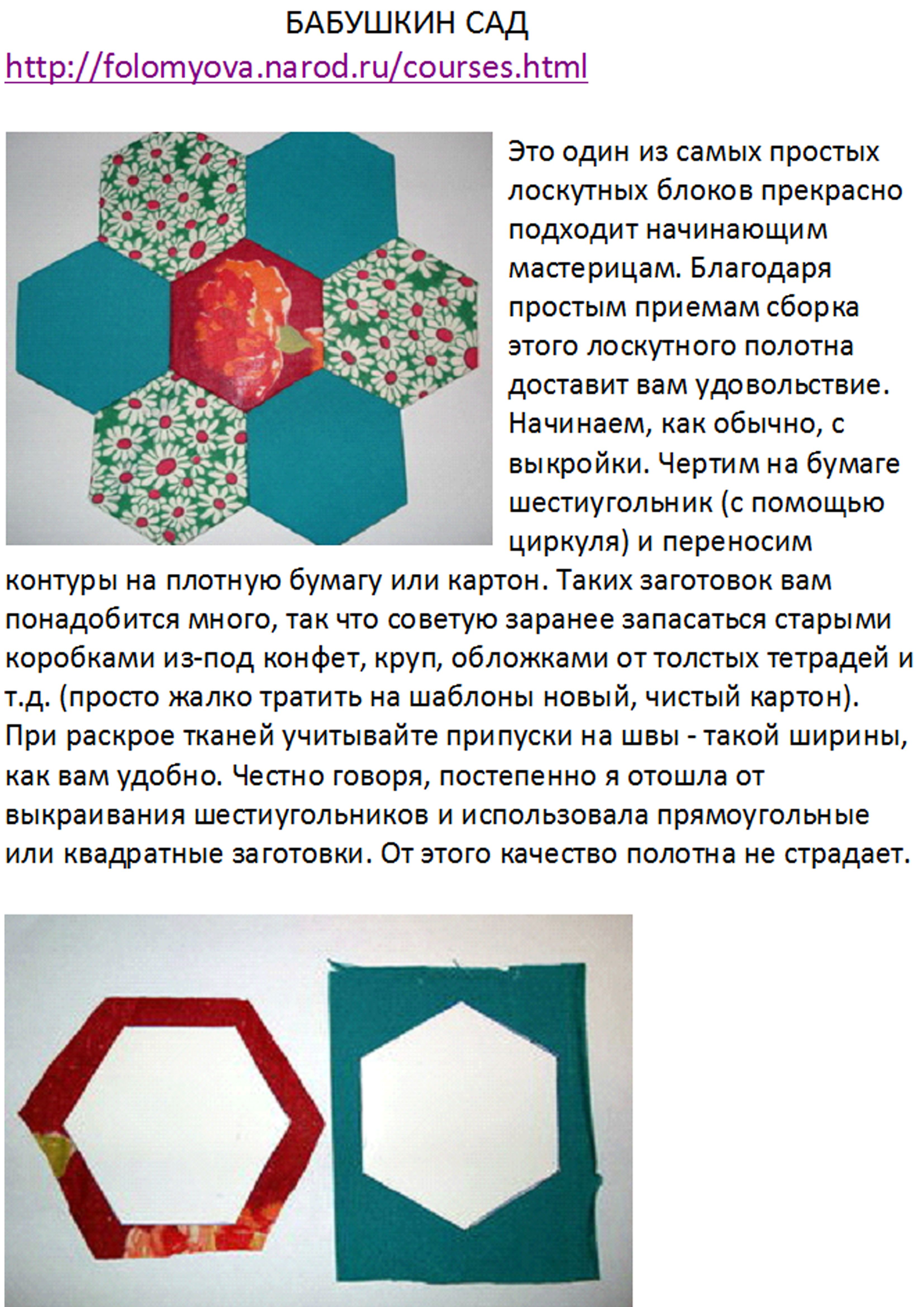 БАБУШКИН САД
http://folomyova.narod.ru/courses.html

Это один из самых простых лоскутных блоков прекрасно подходит начинающим мастерицам. Благодаря простым приемам сборка этого лоскутного полотна доставит вам удовольствие. Начинаем, как обычно, с выкройки. Чертим на бумаге шестиугольник (с помощью циркуля) и переносим контуры на плотную бумагу или картон. Таких заготовок вам понадобится много, так что советую заранее запасаться старыми коробками из-под конфет, круп, обложками от толстых тетрадей и т.д. (просто жалко тратить на шаблоны новый, чистый картон). При раскрое тканей учитывайте припуски на швы - такой ширины, как вам удобно. Честно говоря, постепенно я отошла от выкраивания шестиугольников и использовала прямоугольные или квадратные заготовки. От этого качество полотна не страдает.